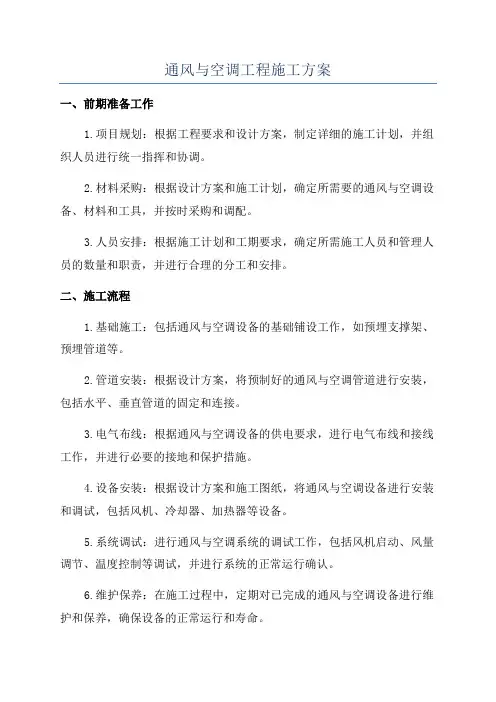 通风与空调工程施工方案

一、前期准备工作

1.项目规划：根据工程要求和设计方案，制定详细的施工计划，并组织人员进行统一指挥和协调。

2.材料采购：根据设计方案和施工计划，确定所需要的通风与空调设备、材料和工具，并按时采购和调配。

3.人员安排：根据施工计划和工期要求，确定所需施工人员和管理人员的数量和职责，并进行合理的分工和安排。

二、施工流程

1.基础施工：包括通风与空调设备的基础铺设工作，如预埋支撑架、预埋管道等。

2.管道安装：根据设计方案，将预制好的通风与空调管道进行安装，包括水平、垂直管道的固定和连接。

3.电气布线：根据通风与空调设备的供电要求，进行电气布线和接线工作，并进行必要的接地和保护措施。

4.设备安装：根据设计方案和施工图纸，将通风与空调设备进行安装和调试，包括风机、冷却器、加热器等设备。

5.系统调试：进行通风与空调系统的调试工作，包括风机启动、风量调节、温度控制等调试，并进行系统的正常运行确认。

6.维护保养：在施工过程中，定期对已完成的通风与空调设备进行维护和保养，确保设备的正常运行和寿命。